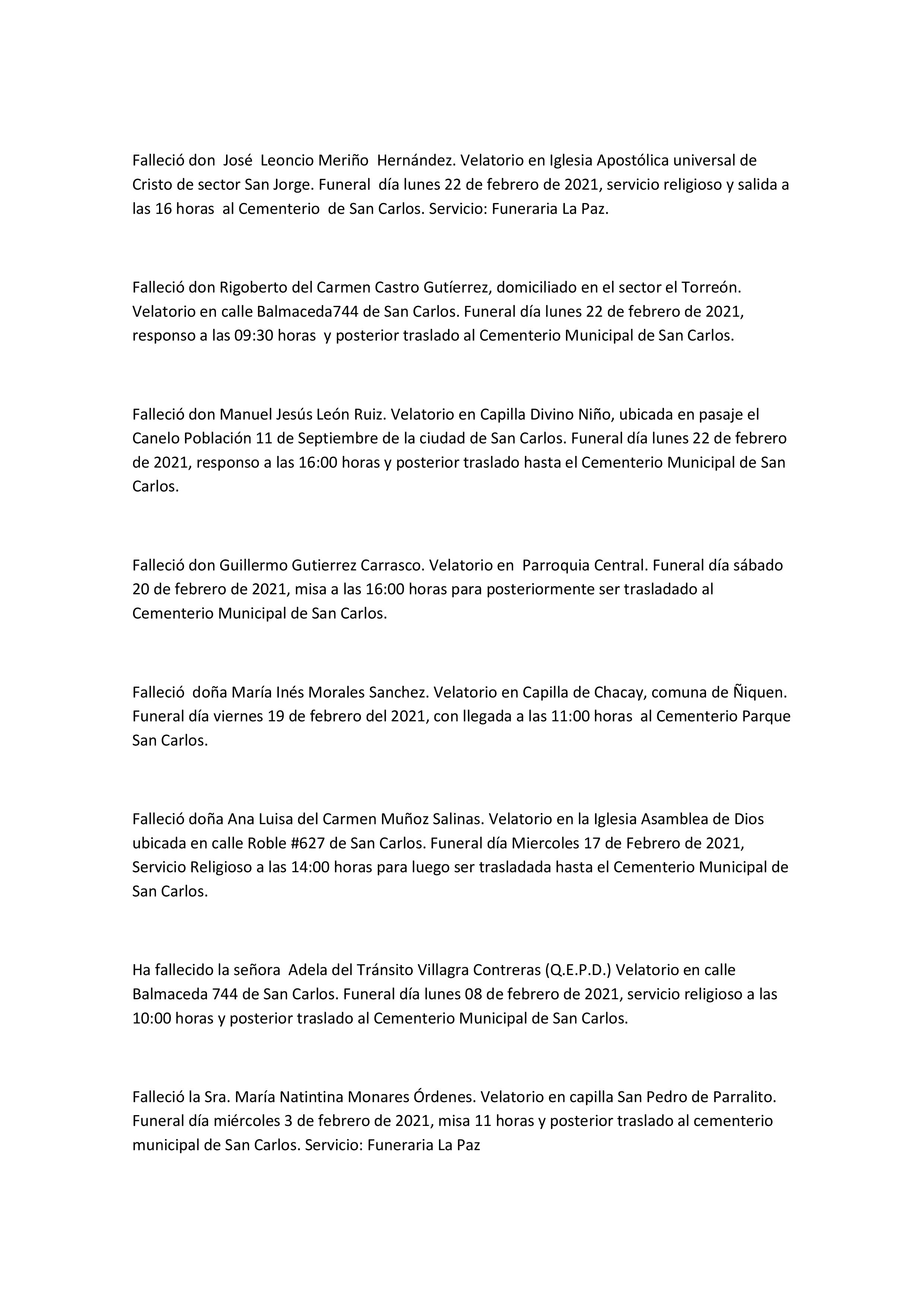 Falleció don José Leoncio Meriño Hernández. Velatorio en Iglesia Apostólica universal de Cristo de sector San Jorge. Funeral día lunes 22 de febrero de 2021, servicio religioso y salida a las 16 horas al Cementerio de San Carlos. Servicio: Funeraria La Paz.

Falleció don Rigoberto del Carmen Castro Gutíerrez, domiciliado en el sector el Torreón. Velatorio en calle Balmaceda744 de San Carlos. Funeral día lunes 22 de febrero de 2021, responso a las 09:30 horas y posterior traslado al Cementerio Municipal de San Carlos.

Falleció don Manuel Jesús León Ruiz. Velatorio en Capilla Divino Niño, ubicada en pasaje el Canelo Población 11 de Septiembre de la ciudad de San Carlos. Funeral día lunes 22 de febrero de 2021, responso a las 16:00 horas y posterior traslado hasta el Cementerio Municipal de San Carlos.

Falleció don Guillermo Gutierrez Carrasco. Velatorio en Parroquia Central. Funeral día sábado 20 de febrero de 2021, misa a las 16:00 horas para posteriormente ser trasladado al Cementerio Municipal de San Carlos.

Falleció doña María Inés Morales Sanchez. Velatorio en Capilla de Chacay, comuna de Ñiquen. Funeral día viernes 19 de febrero del 2021, con llegada a las 11:00 horas al Cementerio Parque San Carlos.

Falleció doña Ana Luisa del Carmen Muñoz Salinas. Velatorio en la Iglesia Asamblea de Dios ubicada en calle Roble #627 de San Carlos. Funeral día Miercoles 17 de Febrero de 2021, Servicio Religioso a las 14:00 horas para luego ser trasladada hasta el Cementerio Municipal de San Carlos.

Ha fallecido la señora Adela del Tránsito Villagra Contreras (Q.E.P.D.) Velatorio en calle Balmaceda 744 de San Carlos. Funeral día lunes 08 de febrero de 2021, servicio religioso a las 10:00 horas y posterior traslado al Cementerio Municipal de San Carlos.

Falleció la Sra. María Natintina Monares Órdenes. Velatorio en capilla San Pedro de Parralito. Funeral día miércoles 3 de febrero de 2021, misa 11 horas y posterior traslado al cementerio municipal de San Carlos. Servicio: Funeraria La Paz